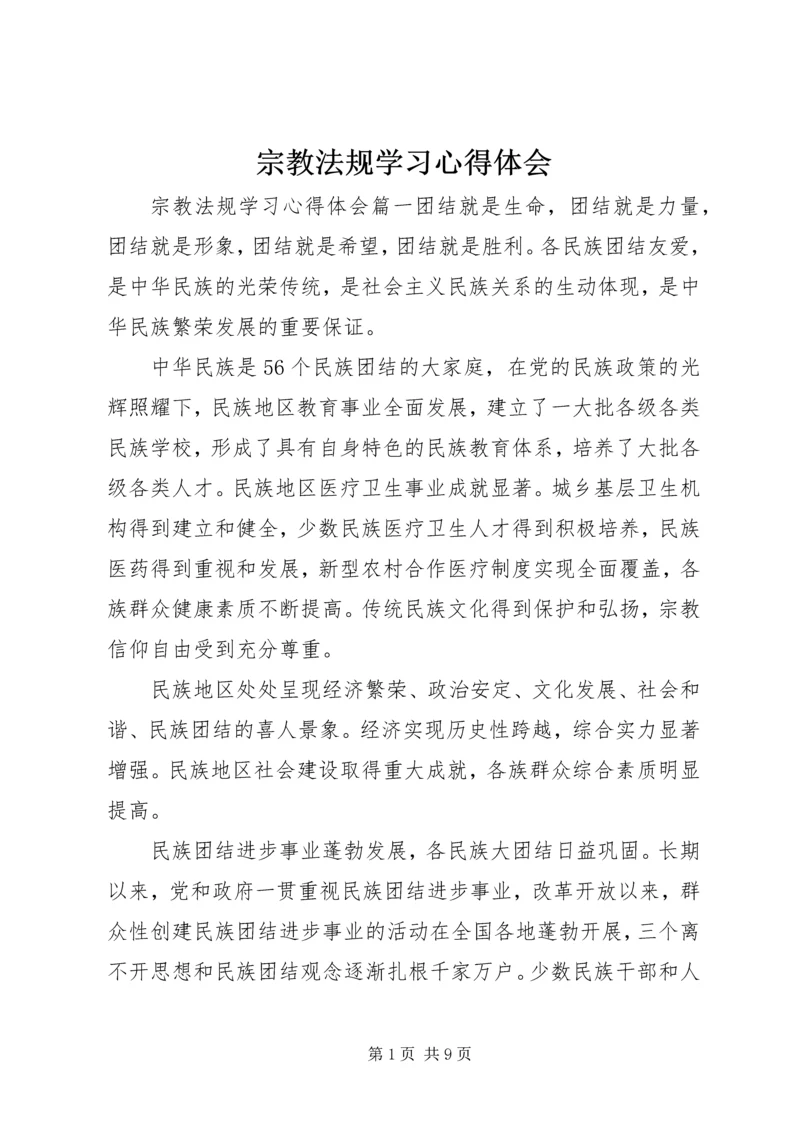 宗教法规学习心得体会

宗教法规学习心得体会篇一团结就是生命，团结就是力量，团结就是形象，团结就是希望，团结就是胜利。各民族团结友爱，是中华民族的光荣传统，是社会主义民族关系的生动体现，是中华民族繁荣发展的重要保证。

中华民族是56个民族团结的大家庭，在党的民族政策的光辉照耀下，民族地区教育事业全面发展，建立了一大批各级各类民族学校，形成了具有自身特色的民族教育体系，培养了大批各级各类人才。民族地区医疗卫生事业成就显著。城乡基层卫生机构得到建立和健全，少数民族医疗卫生人才得到积极培养，民族医药得到重视和发展，新型农村合作医疗制度实现全面覆盖，各族群众健康素质不断提高。传统民族文化得到保护和弘扬，宗教信仰自由受到充分尊重。

民族地区处处呈现经济繁荣、政治安定、文化发展、社会和谐、民族团结的喜人景象。经济实现历史性跨越，综合实力显著增强。民族地区社会建设取得重大成就，各族群众综合素质明显提高。

民族团结进步事业蓬勃发展，各民族大团结日益巩固。长期以来，党和政府一贯重视民族团结进步事业，改革开放以来，群众性创建民族团结进步事业的活动在全国各地蓬勃开展，三个离不开思想和民族团结观念逐渐扎根千家万户。少数民族干部和人

第1页 共9页